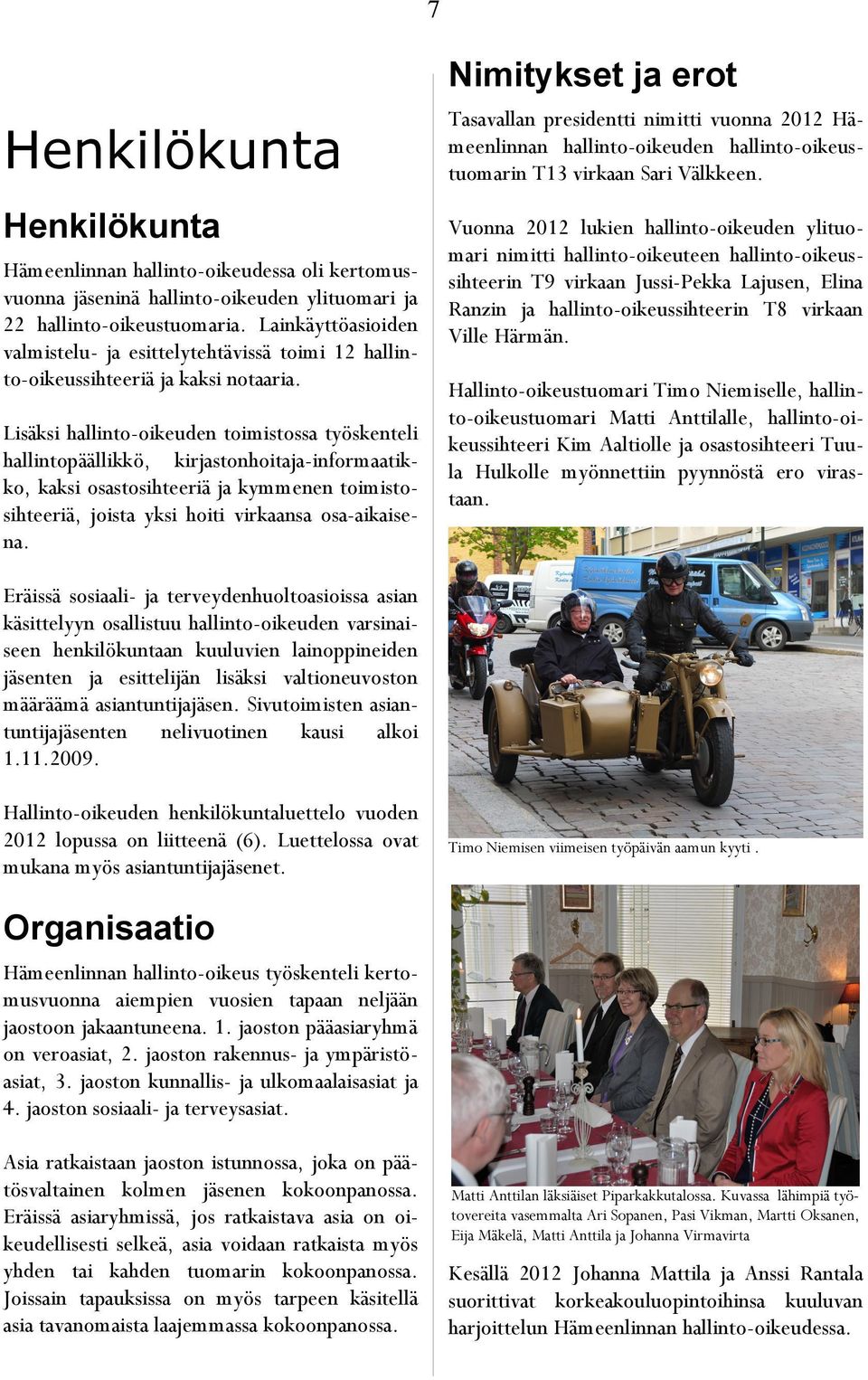 7

Henkilökunta

Henkilökunta

Hämeenlinnan hallinto-oikeudessa oli kertomusvuonna jäseninä hallinto-oikeuden ylituomari ja 22 hallinto-oikeustuomaria. Lainkäyttöasioiden valmistelu- ja esittelytehtävissä toimi 12 hallinto-oikeussihteeriä ja kaksi notaaria.

Lisäksi hallinto-oikeuden toimistossa työskenteli hallintopäällikkö, kirjastonhoitaja-informaatikko, kaksi osastosihteeriä ja kymmenen toimistosihteeriä, joista yksi hoiti virkaansa osa-aikaisena.

Eräissä sosiaali- ja terveydenhuoltoasioissa asian käsittelyyn osallistuu hallinto-oikeuden varsinaiseen henkilökuntaan kuuluvien lainoppineiden jäsenten ja esittelijän lisäksi valtioneuvoston määräämä asiantuntijajäsen. Sivutoimisten asiantuntijajäsenten nelivuotinen kausi alkoi 1.11.2009.

Hallinto-oikeuden henkilökuntaluettelo vuoden 2012 lopussa on liitteenä (6). Luettelossa ovat mukana myös asiantuntijajäsenet.

Organisaatio

Hämeenlinnan hallinto-oikeus työskenteli kertomusvuonna aiempien vuosien tapaan neljään jaostoon jakaantuneena. 1. jaoston pääasiaryhmä on veroasiat, 2. jaoston rakennus- ja ympäristöasiat, 3. jaoston kunnallis- ja ulkomaalaisasiat ja 4. jaoston sosiaali- ja terveysasiat.

Asia ratkaistaan jaoston istunnossa, joka on päätösvaltainen kolmen jäsenen kokoonpanossa. Eräissä asiaryhmissä, jos ratkaistava asia on oikeudellisesti selkeä, asia voidaan ratkaista myös yhden tai kahden tuomarin kokoonpanossa. Joissain tapauksissa on myös tarpeen käsitellä asia tavanomaista laajemmassa kokoonpanossa.

Nimitykset ja erot

Tasavallan presidentti nimitti vuonna 2012 Hämeenlinnan hallinto-oikeuden hallinto-oikeustuomarin T13 virkaan Sari Välkkeen.

Vuonna 2012 lukien hallinto-oikeuden ylituomari nimitti hallinto-oikeuteen hallinto-oikeussihteerin T9 virkaan Jussi-Pekka Lajusen, Elina Ranzin ja hallinto-oikeussihteerin T8 virkaan Ville Härmän.

Hallinto-oikeustuomari Timo Niemiselle, hallinto-oikeustuomari Matti Anttilalle, hallinto-oikeussihteeri Kim Aaltiolle ja osastosihteeri Tuula Hulkolle myönnettiin pyynnöstä ero virastaan.

Timo Niemisen viimeisen työpäivän aamun kyyti .

Matti Anttilan läksiäiset Piparkakkutalossa. Kuvassa lähimpiä työtovereita vasemmalta Ari Sopanen, Pasi Vikman, Martti Oksanen, Eija Mäkelä, Matti Anttila ja Johanna Virmavirta

Kesällä 2012 Johanna Mattila ja Anssi Rantala suorittivat korkeakouluopintoihinsa kuuluvan harjoittelun Hämeenlinnan hallinto-oikeudessa.